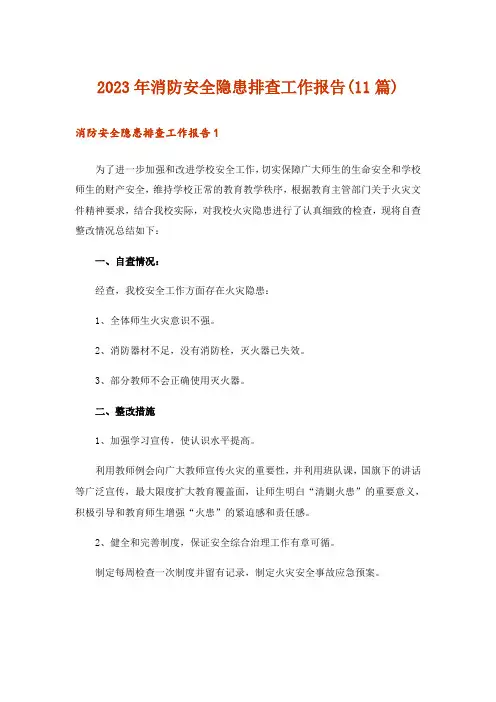 2023年消防安全隐患排查工作报告(11篇)

消防安全隐患排查工作报告1

为了进一步加强和改进学校安全工作，切实保障广大师生的生命安全和学校师生的财产安全，维持学校正常的教育教学秩序，根据教育主管部门关于火灾文件精神要求，结合我校实际，对我校火灾隐患进行了认真细致的检查，现将自查整改情况总结如下：

一、自查情况：

经查，我校安全工作方面存在火灾隐患：

1、全体师生火灾意识不强。

2、消防器材不足，没有消防栓，灭火器已失效。

3、部分教师不会正确使用灭火器。

二、整改措施

1、加强学习宣传，使认识水平提高。

利用教师例会向广大教师宣传火灾的重要性，并利用班队课，国旗下的讲话等广泛宣传，最大限度扩大教育覆盖面，让师生明白“清剿火患”的重要意义，积极引导和教育师生增强“火患”的紧迫感和责任感。

2、健全和完善制度，保证安全综合治理工作有章可循。

制定每周检查一次制度并留有记录，制定火灾安全事故应急预案。